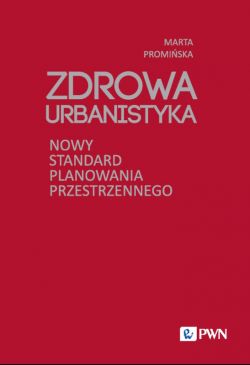 MARTA
PROMIŃSKA

ZDROWA
URBANISTYKA

NOWY
STANDARD
PLANOWANIA
PRZESTRZENNEGO

PWN